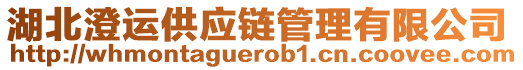 湖北澄运供应链管理有限公司
http://whmontaguerob1.cn.coovee.com